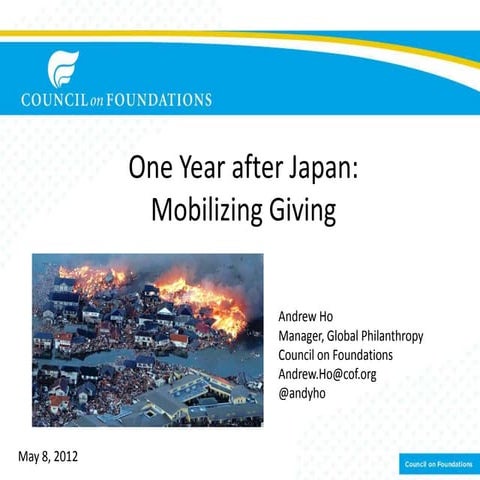 COUNCIL on FOUNDATIONS

One Year after Japan:
Mobilizing Giving

Andrew Ho
Manager, Global Philanthropy
Council on Foundations
Andrew.Ho@cof.org
@andyho

May 8, 2012

Council on Foundations